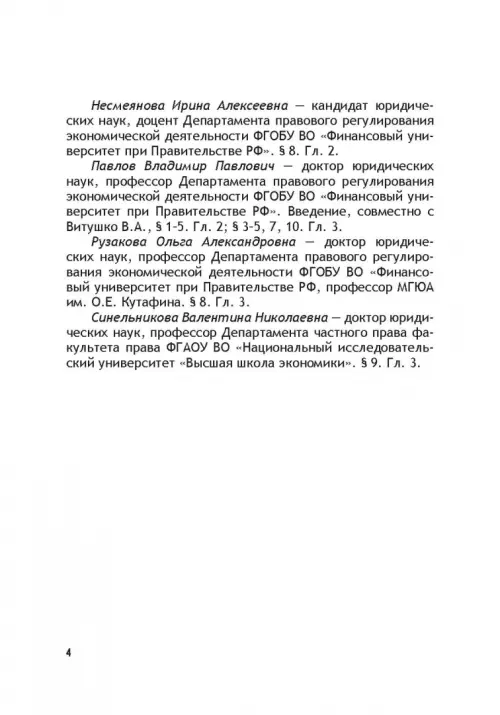 Несмеянова Ирина Алексеевна — кандидат юридических наук, доцент Департамента правового регулирования экономической деятельности ФГОБУ ВО «Финансовый университет при Правительстве РФ». § 8. Гл. 2.

Павлов Владимир Павлович — доктор юридических наук, профессор Департамента правового регулирования экономической деятельности ФГОБУ ВО «Финансовый университет при Правительстве РФ». Введение, совместно с Витушко В.А., § 1-5. Гл. 2; § 3-5, 7, 10. Гл. 3.

Рузакова Ольга Александровна — доктор юридических наук, профессор Департамента правового регулирования экономической деятельности ФГОБУ ВО «Финансовый университет при Правительстве РФ, профессор МГЮА им. О.Е. Кутафина. § 8. Гл. 3.

Синельникова Валентина Николаевна — доктор юридических наук, профессор Департамента частного права факультета права ФГАОУ ВО «Национальный исследовательский университет «Высшая школа экономики». § 9. Гл. 3.

4